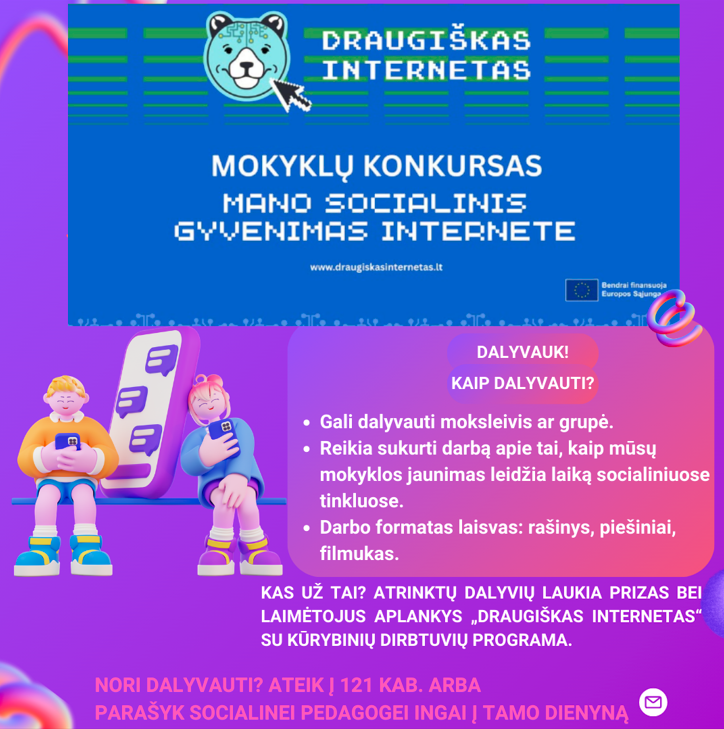 DRAUGIŠKAS INTERNETAS

MOKYKLŲ KONKURSAS
MANO SOCIALINIS GYVENIMAS INTERNETE

www.draugiskasinternetas.lt

Bendrai finansuoja Europos Sąjunga

DALYVAUK!

KAIP DALYVAUTI?

• Gali dalyvauti moksleivis ar grupė.
• Reikia sukurti darbą apie tai, kaip mūsų mokyklos jaunimas leidžia laiką socialiniuose tinkluose.
• Darbo formatas laisvas: rašinys, piešiniai, filmukas.

KAS UŽ TAI? ATRINKTŲ DALYVIŲ LAUKIA PRIZAS BEI LAIMĖTOJUS APLANKYS „DRAUGIŠKAS INTERNETAS“ SU KŪRYBINIŲ DIRBTUVIŲ PROGRAMA.

NORI DALYVAUTI? ATEIK Į 121 KAB. ARBA PARAŠYK SOCIALINEI PEDAGOGEI INGAI Į TAMO DIENYNĄ